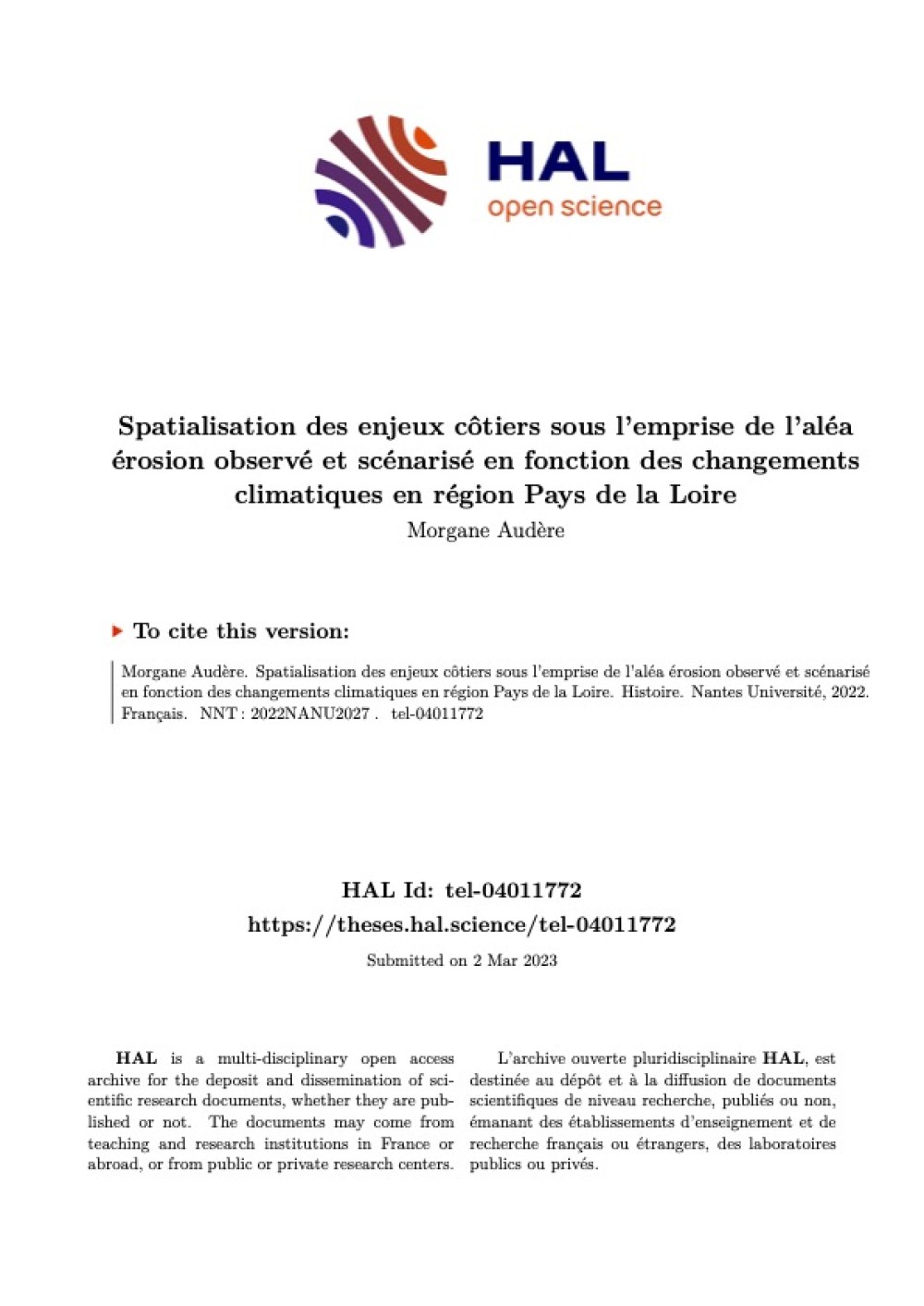 HAL
open science

Spatialisation des enjeux côtiers sous l'emprise de l'aléa érosion observé et scénarisé en fonction des changements climatiques en région Pays de la Loire
Morgane Audère

To cite this version:

Morgane Audère. Spatialisation des enjeux côtiers sous l'emprise de l'aléa érosion observé et scénarisé en fonction des changements climatiques en région Pays de la Loire. Histoire. Nantes Université, 2022. Français. NNT : 2022NANU2027 . tel-04011772

HAL Id: tel-04011772
https://theses.hal.science/tel-04011772
Submitted on 2 Mar 2023

HAL is a multi-disciplinary open access archive for the deposit and dissemination of scientific research documents, whether they are published or not. The documents may come from teaching and research institutions in France or abroad, or from public or private research centers.

L'archive ouverte pluridisciplinaire HAL, est destinée au dépôt et à la diffusion de documents scientifiques de niveau recherche, publiés ou non, émanant des établissements d'enseignement et de recherche français ou étrangers, des laboratoires publics ou privés.